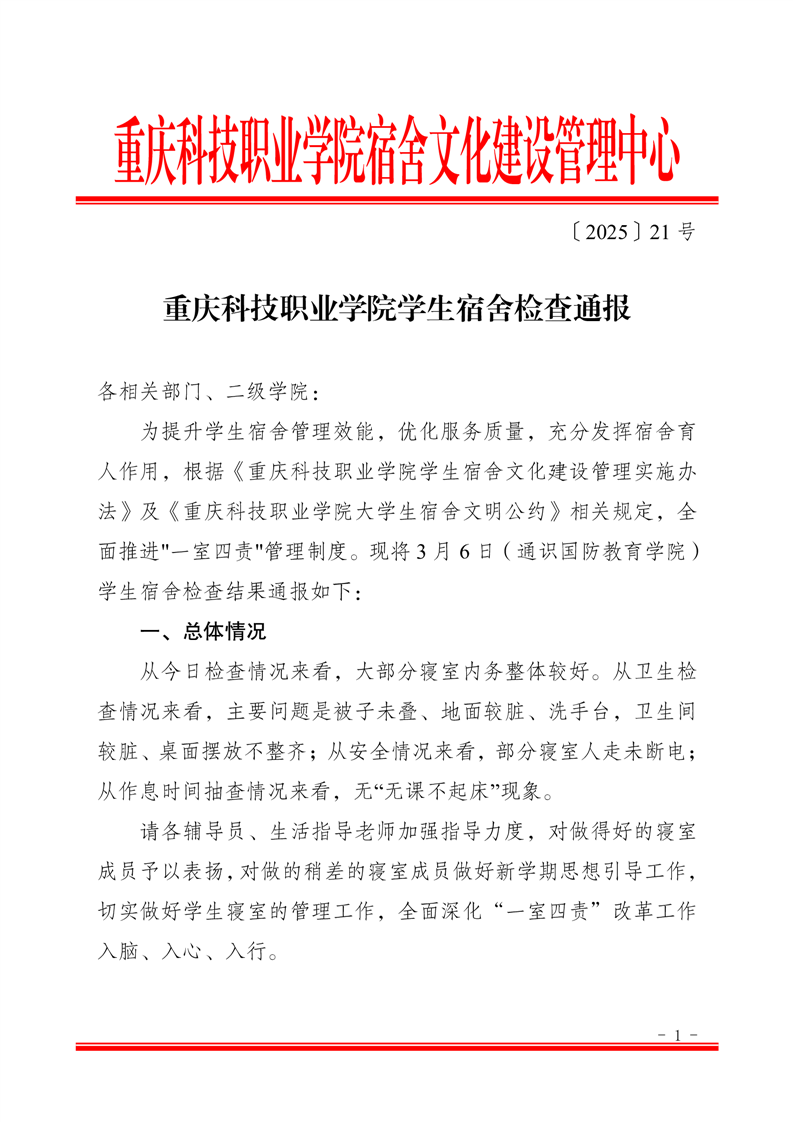 重庆科技职业学院宿舍文化建设管理中心

〔2025〕21 号

重庆科技职业学院学生宿舍检查通报

各相关部门、二级学院：

为提升学生宿舍管理效能，优化服务质量，充分发挥宿舍育人作用，根据《重庆科技职业学院学生宿舍文化建设管理实施办法》及《重庆科技职业学院大学生宿舍文明公约》相关规定，全面推进"一室四责"管理制度。现将 3 月 6 日（通识国防教育学院）学生宿舍检查结果通报如下：

一、总体情况

从今日检查情况来看，大部分寝室内务整体较好。从卫生检查情况来看，主要问题是被子未叠、地面较脏、洗手台，卫生间较脏、桌面摆放不整齐；从安全情况来看，部分寝室人走未断电；从作息时间抽查情况来看，无“无课不起床”现象。

请各辅导员、生活指导老师加强指导力度，对做得好的寝室成员予以表扬，对做的稍差的寝室成员做好新学期思想引导工作，切实做好学生寝室的管理工作，全面深化“一室四责”改革工作入脑、入心、入行。

- 1 -